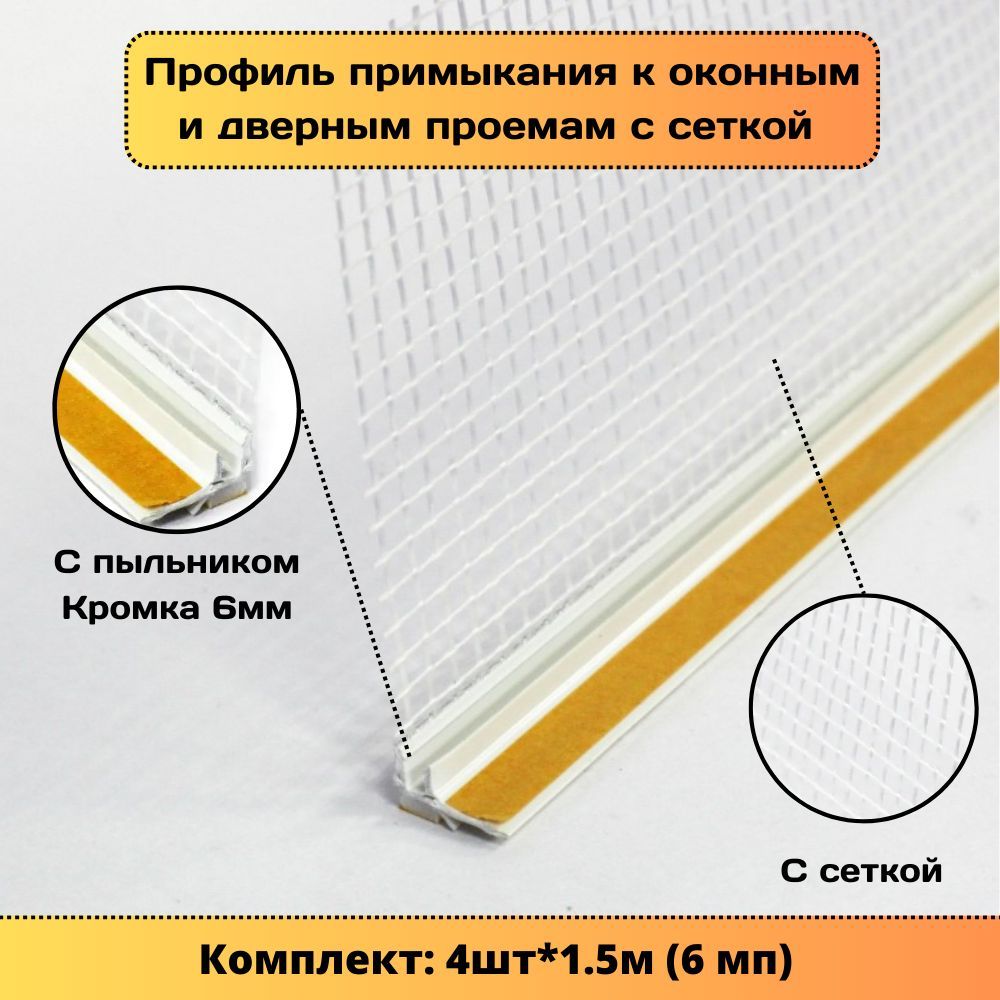 Профиль примыкания к оконным и дверным проемам с сеткой

С пыльником
Кромка 6мм

С сеткой

Комплект: 4шт*1.5м (6 мп)